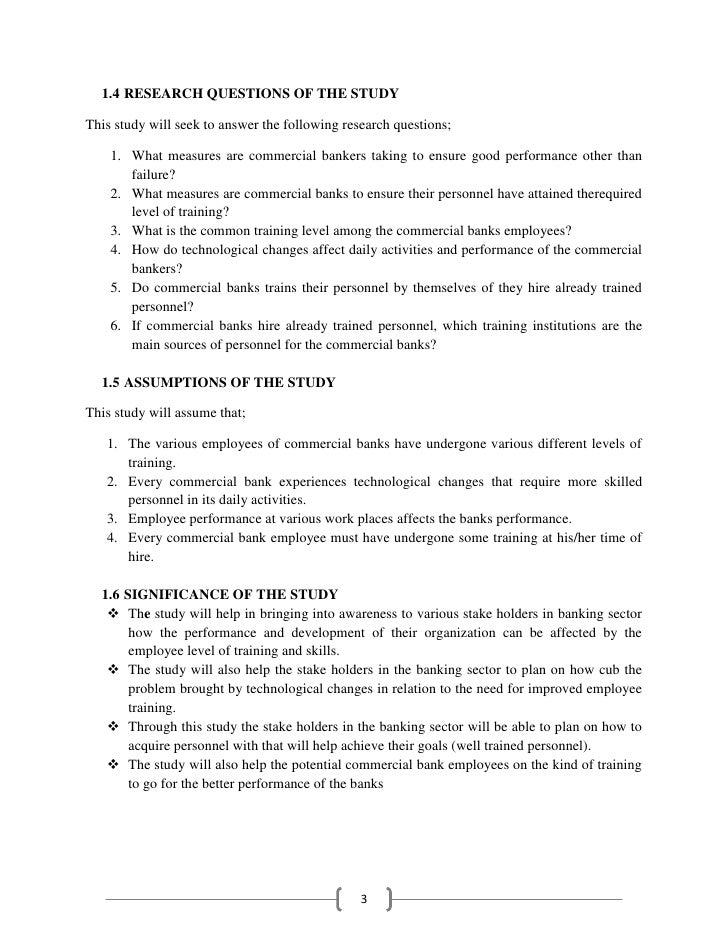 1.4 RESEARCH QUESTIONS OF THE STUDY

This study will seek to answer the following research questions;

1. What measures are commercial bankers taking to ensure good performance other than failure?
2. What measures are commercial banks to ensure their personnel have attained therequired level of training?
3. What is the common training level among the commercial banks employees?
4. How do technological changes affect daily activities and performance of the commercial bankers?
5. Do commercial banks trains their personnel by themselves of they hire already trained personnel?
6. If commercial banks hire already trained personnel, which training institutions are the main sources of personnel for the commercial banks?

1.5 ASSUMPTIONS OF THE STUDY

This study will assume that;

1. The various employees of commercial banks have undergone various different levels of training.
2. Every commercial bank experiences technological changes that require more skilled personnel in its daily activities.
3. Employee performance at various work places affects the banks performance.
4. Every commercial bank employee must have undergone some training at his/her time of hire.

1.6 SIGNIFICANCE OF THE STUDY

❖ The study will help in bringing into awareness to various stake holders in banking sector how the performance and development of their organization can be affected by the employee level of training and skills.
❖ The study will also help the stake holders in the banking sector to plan on how cub the problem brought by technological changes in relation to the need for improved employee training.
❖ Through this study the stake holders in the banking sector will be able to plan on how to acquire personnel with that will help achieve their goals (well trained personnel).
❖ The study will also help the potential commercial bank employees on the kind of training to go for the better performance of the banks

3